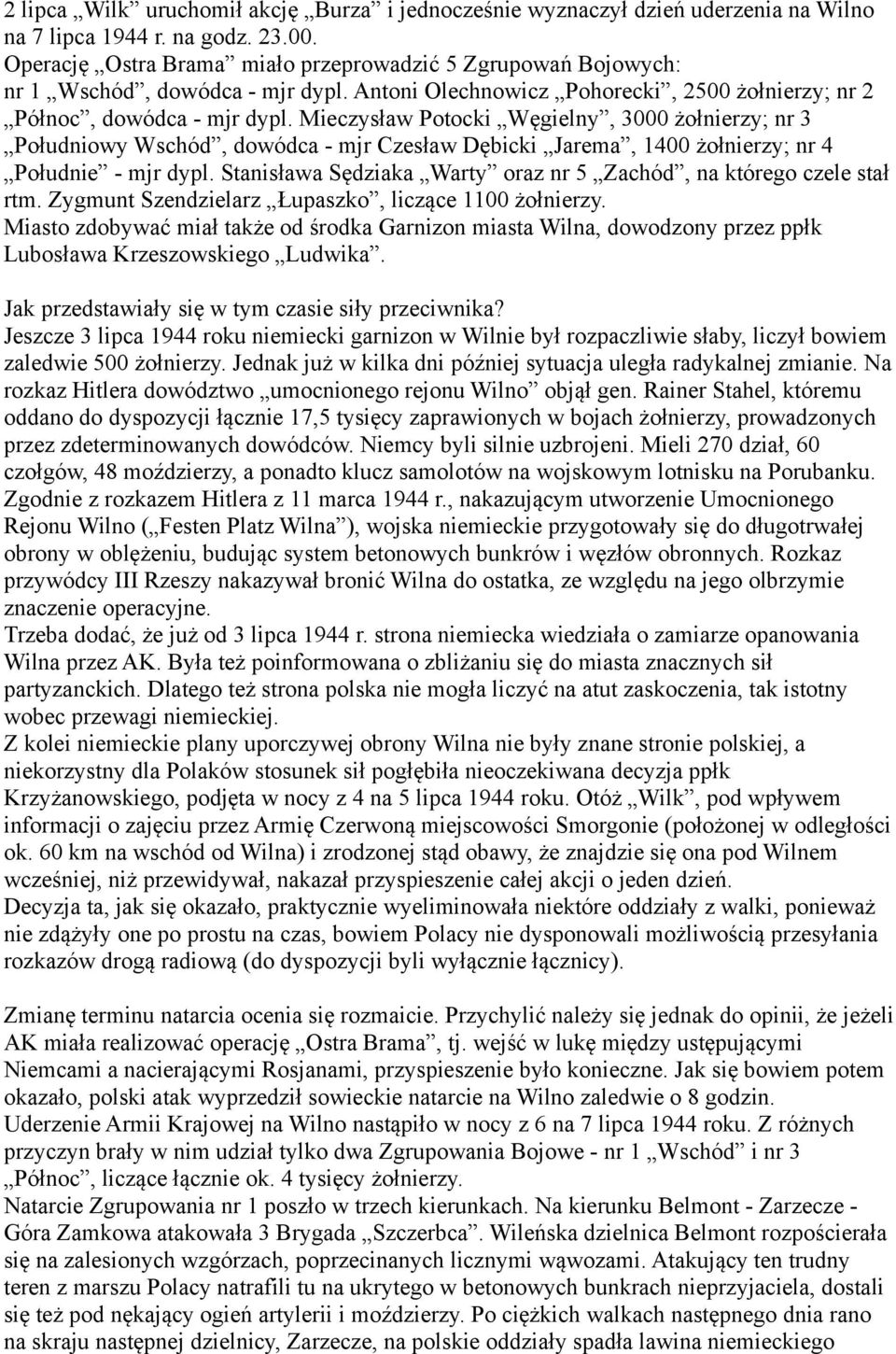 2 lipca „Wilk” uruchomił akcję „Burza” i jednocześnie wyznaczył dzień uderzenia na Wilno na 7 lipca 1944 r. na godz. 23.00.
Operację „Ostra Brama” miało przeprowadzić 5 Zgrupowań Bojowych:
nr 1 „Wschód”, dowódca - mjr dypl. Antoni Olechnowicz „Pohorecki”, 2500 żołnierzy; nr 2 „Północ”, dowódca - mjr dypl. Mieczysław Potocki „Węgielny”, 3000 żołnierzy; nr 3 „Południowy Wschód”, dowódca - mjr Czesław Dębicki „Jarema”, 1400 żołnierzy; nr 4 „Południe” - mjr dypl. Stanisława Sędziaka „Warty” oraz nr 5 „Zachód”, na którego czele stał rtm. Zygmunt Szendzielarz „Łupaszko”, liczące 1100 żołnierzy.
Miasto zdobywać miał także od środka Garnizon miasta Wilna, dowodzony przez ppłk Lubosława Krzeszowskiego „Ludwika”.

Jak przedstawiały się w tym czasie siły przeciwnika?
Jeszcze 3 lipca 1944 roku niemiecki garnizon w Wilnie był rozpaczliwie słaby, liczył bowiem zaledwie 500 żołnierzy. Jednak już w kilka dni później sytuacja uległa radykalnej zmianie. Na rozkaz Hitlera dowództwo „umocnionego rejonu Wilno” objął gen. Rainer Stahel, któremu oddano do dyspozycji łącznie 17,5 tysięcy zaprawionych w bojach żołnierzy, prowadzonych przez zdeterminowanych dowódców. Niemcy byli silnie uzbrojeni. Mieli 270 dział, 60 czołgów, 48 moździerzy, a ponadto klucz samolotów na wojskowym lotnisku na Porubanku.
Zgodnie z rozkazem Hitlera z 11 marca 1944 r., nakazującym utworzenie Umocnionego Rejonu Wilno („Festen Platz Wilna”), wojska niemieckie przygotowały się do długotrwałej obrony w oblężeniu, budując system betonowych bunkrów i węzłów obronnych. Rozkaz przywódcy III Rzeszy nakazywał bronić Wilna do ostatka, ze względu na jego olbrzymie znaczenie operacyjne.
Trzeba dodać, że już od 3 lipca 1944 r. strona niemiecka wiedziała o zamiarze opanowania Wilna przez AK. Była też poinformowana o zbliżaniu się do miasta znacznych sił partyzanckich. Dlatego też strona polska nie mogła liczyć na atut zaskoczenia, tak istotny wobec przewagi niemieckiej.
Z kolei niemieckie plany uporczywej obrony Wilna nie były znane stronie polskiej, a niekorzystny dla Polaków stosunek sił pogłębiła nieoczekiwana decyzja ppłk Krzyżanowskiego, podjęta w nocy z 4 na 5 lipca 1944 roku. Otóż „Wilk”, pod wpływem informacji o zajęciu przez Armię Czerwoną miejscowości Smorgonie (położonej w odległości ok. 60 km na wschód od Wilna) i zrodzonej stąd obawy, że znajdzie się ona pod Wilnem wcześniej, niż przewidywał, nakazał przyspieszenie całej akcji o jeden dzień.
Decyzja ta, jak się okazało, praktycznie wyeliminowała niektóre oddziały z walki, ponieważ nie zdążyły one po prostu na czas, bowiem Polacy nie dysponowali możliwością przesyłania rozkazów drogą radiową (do dyspozycji byli wyłącznie łącznicy).

Zmianę terminu natarcia ocenia się rozmaicie. Przychylić należy się jednak do opinii, że jeżeli AK miała realizować operację „Ostra Brama”, tj. wejść w lukę między ustępującymi Niemcami a nacierającymi Rosjanami, przyspieszenie było konieczne. Jak się bowiem potem okazało, polski atak wyprzedził sowieckie natarcie na Wilno zaledwie o 8 godzin.
Uderzenie Armii Krajowej na Wilno nastąpiło w nocy z 6 na 7 lipca 1944 roku. Z różnych przyczyn brały w nim udział tylko dwa Zgrupowania Bojowe - nr 1 „Wschód” i nr 3 „Północ”, liczące łącznie ok. 4 tysięcy żołnierzy.
Natarcie Zgrupowania nr 1 poszło w trzech kierunkach. Na kierunku Belmont - Zarzecze - Góra Zamkowa atakowała 3 Brygada „Szczerbca”. Wileńska dzielnica Belmont rozpościerała się na zalesionych wzgórzach, poprzecinanych licznymi wąwozami. Atakujący ten trudny teren z marszu Polacy natrafili tu na ukrytego w betonowych bunkrach nieprzyjaciela, dostali się też pod nękający ogień artylerii i moździerzy. Po ciężkich walkach następnego dnia rano na skraju następnej dzielnicy, Zarzecze, na polskie oddziały spadła lawina niemieckiego